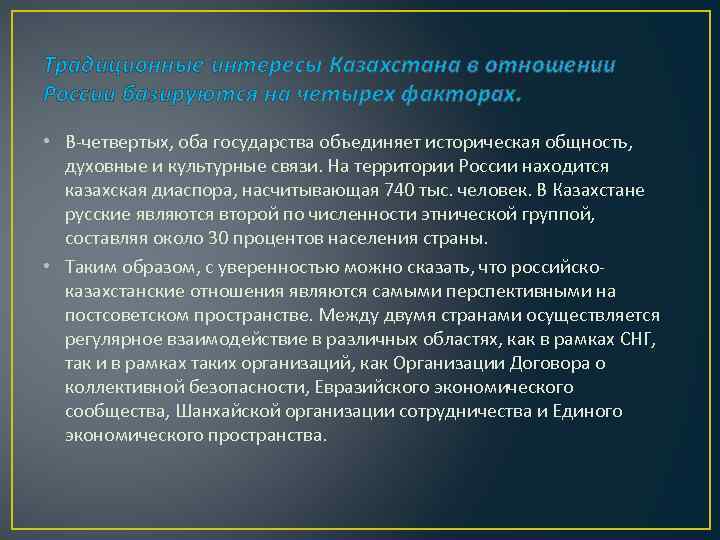 Традиционные интересы Казахстана в отношении России базируются на четырех факторах.

• В-четвертых, оба государства объединяет историческая общность, духовные и культурные связи. На территории России находится казахская диаспора, насчитывающая 740 тыс. человек. В Казахстане русские являются второй по численности этнической группой, составляя около 30 процентов населения страны.

• Таким образом, с уверенностью можно сказать, что российско-казахстанские отношения являются самыми перспективными на постсоветском пространстве. Между двумя странами осуществляется регулярное взаимодействие в различных областях, как в рамках СНГ, так и в рамках таких организаций, как Организации Договора о коллективной безопасности, Евразийского экономического сообщества, Шанхайской организации сотрудничества и Единого экономического пространства.